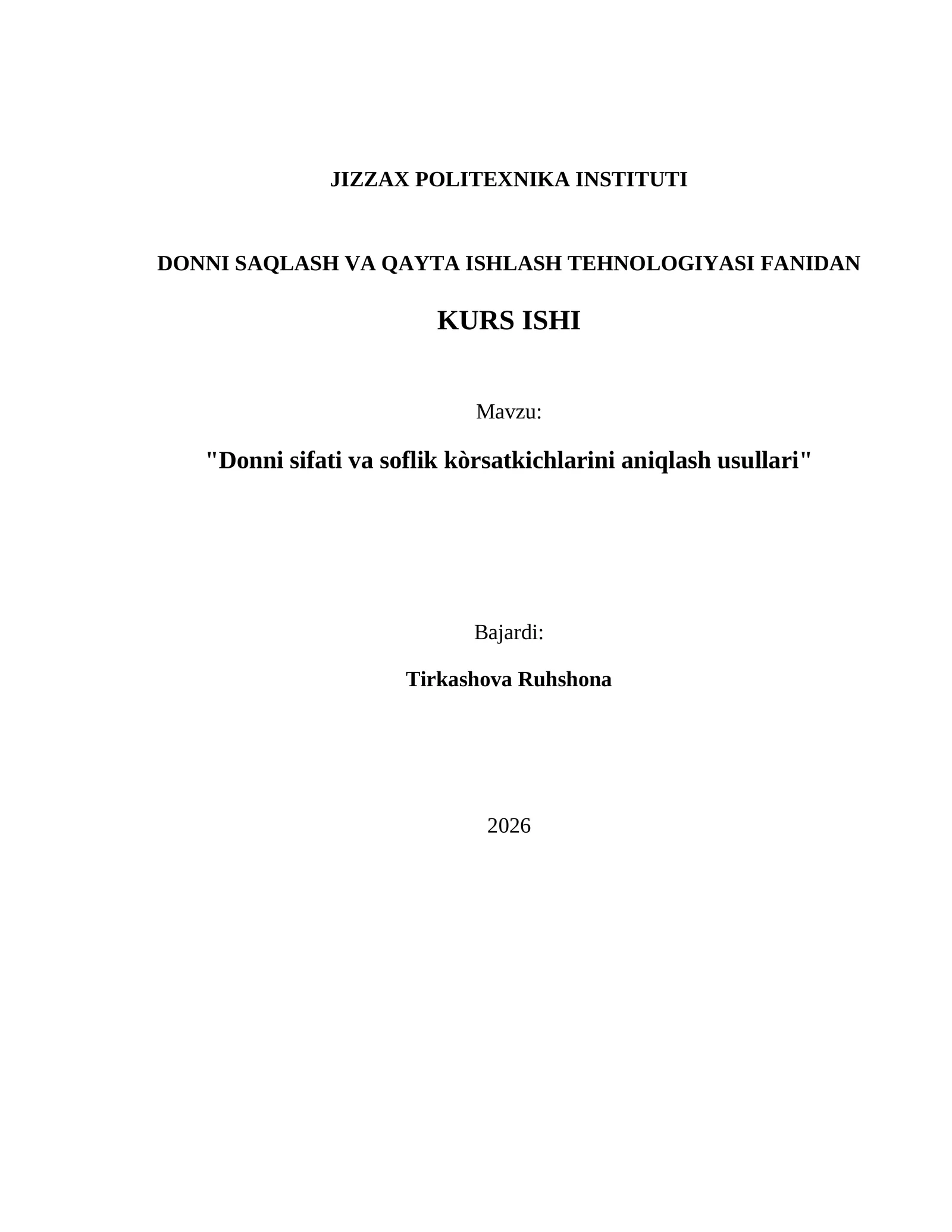 JIZZAX POLITEXNIKA INSTITUTI

DONNI SAQLASH VA QAYTA ISHLASH TEHNOLOGIYASI FANIDAN

KURS ISHI

Mavzu:

"Donni sifati va soflik kòrsatkichlarini aniqlash usullari"

Bajardi:

Tirkashova Ruhshona

2026